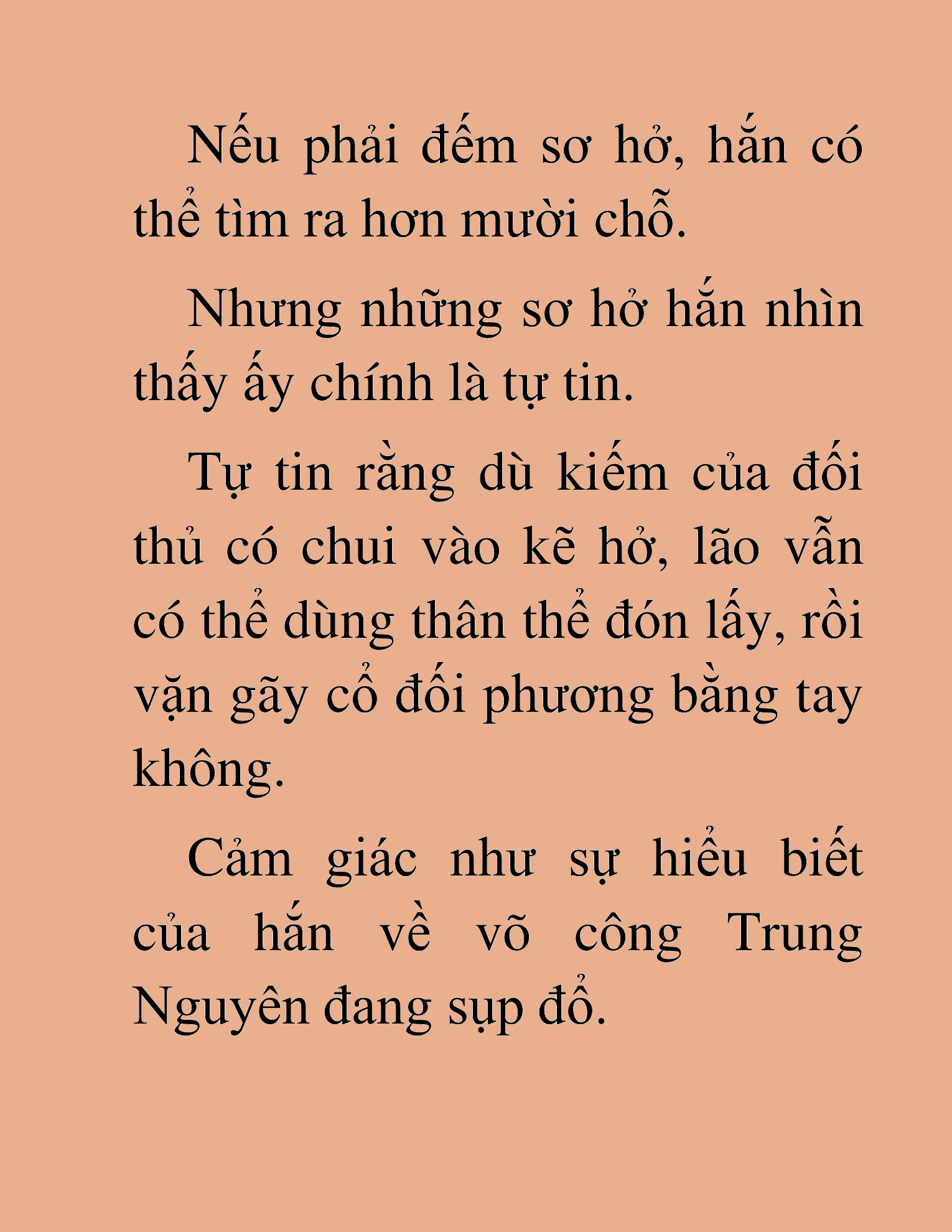 Nếu phải đếm sơ hở, hắn có thể tìm ra hơn mười chỗ.

Nhưng những sơ hở hắn nhìn thấy ấy chính là tự tin.

Tự tin rằng dù kiếm của đối thủ có chui vào kẽ hở, lão vẫn có thể dùng thân thể đón lấy, rồi vặn gãy cổ đối phương bằng tay không.

Cảm giác như sự hiểu biết của hắn về võ công Trung Nguyên đang sụp đổ.